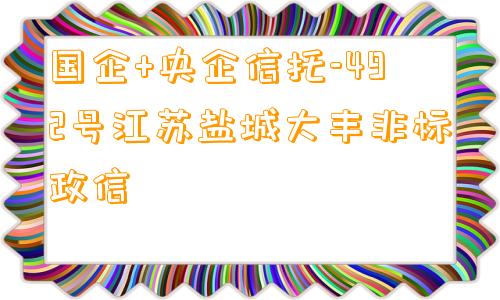 国企+央企信托-492号江苏盐城大丰非标政信